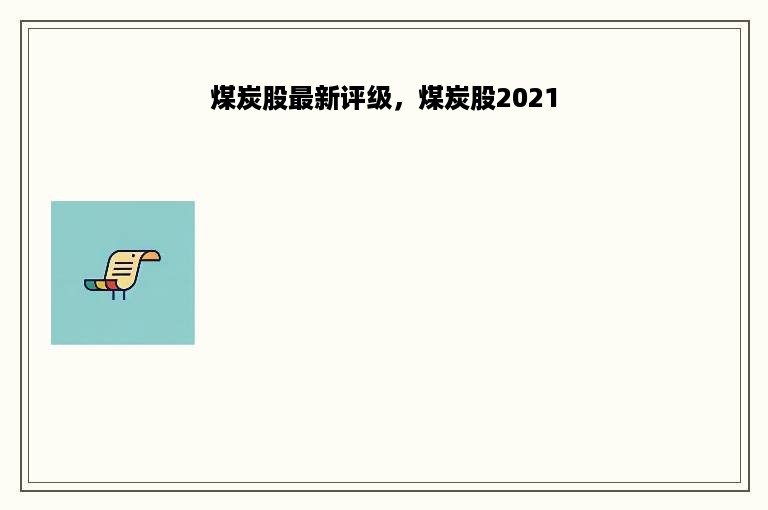 煤炭股最新评级，煤炭股2021